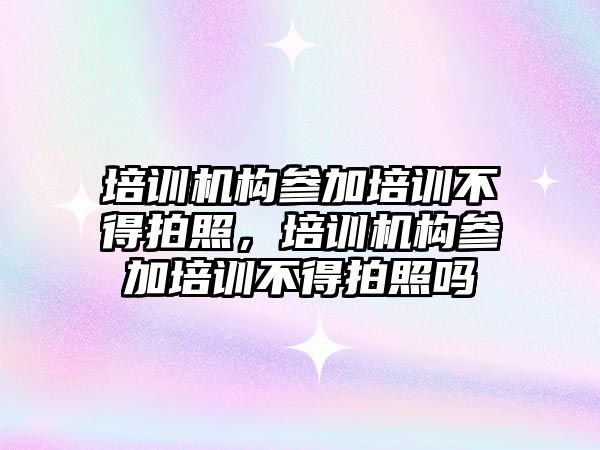 培训机构参加培训不得拍照，培训机构参加培训不得拍照吗